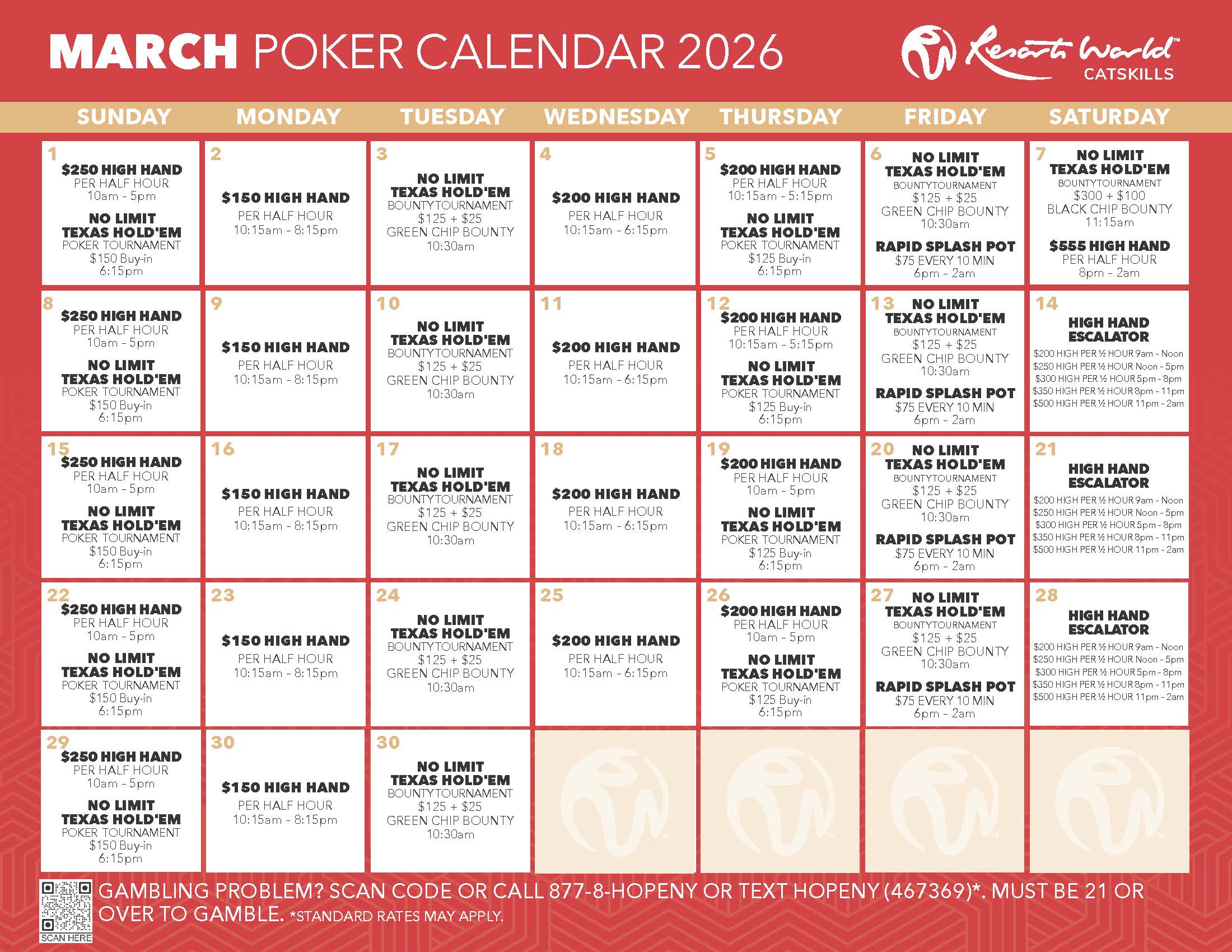 MARCH POKER CALENDAR 2026

Resorts World™ CATSKILLS

| SUNDAY | MONDAY | TUESDAY | WEDNESDAY | THURSDAY | FRIDAY | SATURDAY |
|---|---|---|---|---|---|---|
| 1 $250 HIGH HAND PER HALF HOUR 10am - 5pm NO LIMIT TEXAS HOLD'EM POKER TOURNAMENT $150 Buy-in 6:15pm | 2 $150 HIGH HAND PER HALF HOUR 10:15am - 8:15pm | 3 NO LIMIT TEXAS HOLD'EM BOUNTYTOURNAMENT $125 + $25 GREEN CHIP BOUNTY 10:30am | 4 $200 HIGH HAND PER HALF HOUR 10:15am - 6:15pm | 5 $200 HIGH HAND PER HALF HOUR 10:15am - 5:15pm NO LIMIT TEXAS HOLD'EM POKER TOURNAMENT $125 Buy-in 6:15pm | 6 NO LIMIT TEXAS HOLD'EM BOUNTYTOURNAMENT $125 + $25 GREEN CHIP BOUNTY 10:30am RAPID SPLASH POT $75 EVERY 10 MIN 6pm - 2am | 7 NO LIMIT TEXAS HOLD'EM BOUNTYTOURNAMENT $300 + $100 BLACK CHIP BOUNTY 11:15am $555 HIGH HAND PER HALF HOUR 8pm - 2am |
| 8 $250 HIGH HAND PER HALF HOUR 10am - 5pm NO LIMIT TEXAS HOLD'EM POKER TOURNAMENT $150 Buy-in 6:15pm | 9 $150 HIGH HAND PER HALF HOUR 10:15am - 8:15pm | 10 NO LIMIT TEXAS HOLD'EM BOUNTYTOURNAMENT $125 + $25 GREEN CHIP BOUNTY 10:30am | 11 $200 HIGH HAND PER HALF HOUR 10:15am - 6:15pm | 12 $200 HIGH HAND PER HALF HOUR 10:15am - 5:15pm NO LIMIT TEXAS HOLD'EM POKER TOURNAMENT $125 Buy-in 6:15pm | 13 NO LIMIT TEXAS HOLD'EM BOUNTYTOURNAMENT $125 + $25 GREEN CHIP BOUNTY 10:30am RAPID SPLASH POT $75 EVERY 10 MIN 6pm - 2am | 14 HIGH HAND ESCALATOR $200 HIGH PER ½ HOUR 9am - Noon $250 HIGH PER ½ HOUR Noon - 5pm $300 HIGH PER ½ HOUR 5pm - 8pm $350 HIGH PER ½ HOUR 8pm - 11pm $500 HIGH PER ½ HOUR 11pm - 2am |
| 15 $250 HIGH HAND PER HALF HOUR 10am - 5pm NO LIMIT TEXAS HOLD'EM POKER TOURNAMENT $150 Buy-in 6:15pm | 16 $150 HIGH HAND PER HALF HOUR 10:15am - 8:15pm | 17 NO LIMIT TEXAS HOLD'EM BOUNTYTOURNAMENT $125 + $25 GREEN CHIP BOUNTY 10:30am | 18 $200 HIGH HAND PER HALF HOUR 10:15am - 6:15pm | 19 $200 HIGH HAND PER HALF HOUR 10am - 5pm NO LIMIT TEXAS HOLD'EM POKER TOURNAMENT $125 Buy-in 6:15pm | 20 NO LIMIT TEXAS HOLD'EM BOUNTYTOURNAMENT $125 + $25 GREEN CHIP BOUNTY 10:30am RAPID SPLASH POT $75 EVERY 10 MIN 6pm - 2am | 21 HIGH HAND ESCALATOR $200 HIGH PER ½ HOUR 9am - Noon $250 HIGH PER ½ HOUR Noon - 5pm $300 HIGH PER ½ HOUR 5pm - 8pm $350 HIGH PER ½ HOUR 8pm - 11pm $500 HIGH PER ½ HOUR 11pm - 2am |
| 22 $250 HIGH HAND PER HALF HOUR 10am - 5pm NO LIMIT TEXAS HOLD'EM POKER TOURNAMENT $150 Buy-in 6:15pm | 23 $150 HIGH HAND PER HALF HOUR 10:15am - 8:15pm | 24 NO LIMIT TEXAS HOLD'EM BOUNTYTOURNAMENT $125 + $25 GREEN CHIP BOUNTY 10:30am | 25 $200 HIGH HAND PER HALF HOUR 10:15am - 6:15pm | 26 $200 HIGH HAND PER HALF HOUR 10am - 5pm NO LIMIT TEXAS HOLD'EM POKER TOURNAMENT $125 Buy-in 6:15pm | 27 NO LIMIT TEXAS HOLD'EM BOUNTYTOURNAMENT $125 + $25 GREEN CHIP BOUNTY 10:30am RAPID SPLASH POT $75 EVERY 10 MIN 6pm - 2am | 28 HIGH HAND ESCALATOR $200 HIGH PER ½ HOUR 9am - Noon $250 HIGH PER ½ HOUR Noon - 5pm $300 HIGH PER ½ HOUR 5pm - 8pm $350 HIGH PER ½ HOUR 8pm - 11pm $500 HIGH PER ½ HOUR 11pm - 2am |
| 29 $250 HIGH HAND PER HALF HOUR 10am - 5pm NO LIMIT TEXAS HOLD'EM POKER TOURNAMENT $150 Buy-in 6:15pm | 30 $150 HIGH HAND PER HALF HOUR 10:15am - 8:15pm | 30 NO LIMIT TEXAS HOLD'EM BOUNTYTOURNAMENT $125 + $25 GREEN CHIP BOUNTY 10:30am | | | | |

SCAN HERE

GAMBLING PROBLEM? SCAN CODE OR CALL 877-8-HOPENY OR TEXT HOPENY (467369)*. MUST BE 21 OR OVER TO GAMBLE. *STANDARD RATES MAY APPLY.